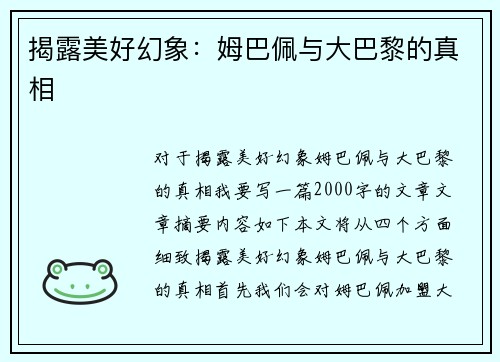 揭露美好幻象：姆巴佩与大巴黎的真相

对于揭露美好幻象姆巴佩与大巴黎的真相我要写一篇2000字的文章文章摘要内容如下本文将从四个方面细致揭露美好幻象姆巴佩与大巴黎的真相首先我们会对姆巴佩加盟大